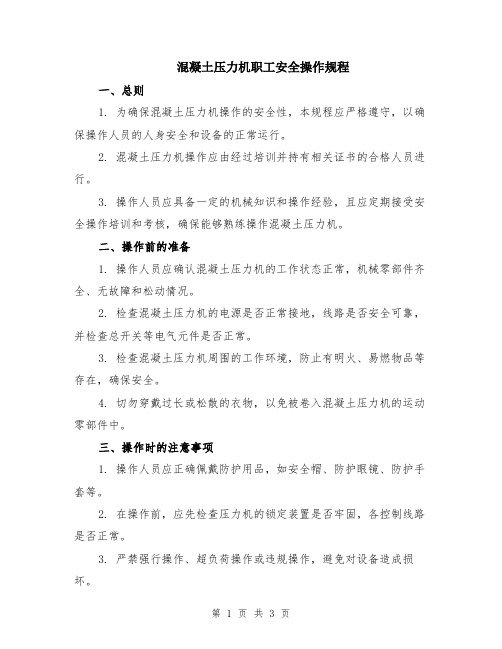 混凝土压力机职工安全操作规程

一、总则

1. 为确保混凝土压力机操作的安全性，本规程应严格遵守，以确保操作人员的人身安全和设备的正常运行。

2. 混凝土压力机操作应由经过培训并持有相关证书的合格人员进行。

3. 操作人员应具备一定的机械知识和操作经验，且应定期接受安全操作培训和考核，确保能够熟练操作混凝土压力机。

二、操作前的准备

1. 操作人员应确认混凝土压力机的工作状态正常，机械零部件齐全、无故障和松动情况。

2. 检查混凝土压力机的电源是否正常接地，线路是否安全可靠，并检查总开关等电气元件是否正常。

3. 检查混凝土压力机周围的工作环境，防止有明火、易燃物品等存在，确保安全。

4. 切勿穿戴过长或松散的衣物，以免被卷入混凝土压力机的运动零部件中。

三、操作时的注意事项

1. 操作人员应正确佩戴防护用品，如安全帽、防护眼镜、防护手套等。

2. 在操作前，应先检查压力机的锁定装置是否牢固，各控制线路是否正常。

3. 严禁强行操作、超负荷操作或违规操作，避免对设备造成损坏。

第 1 页 共 3 页